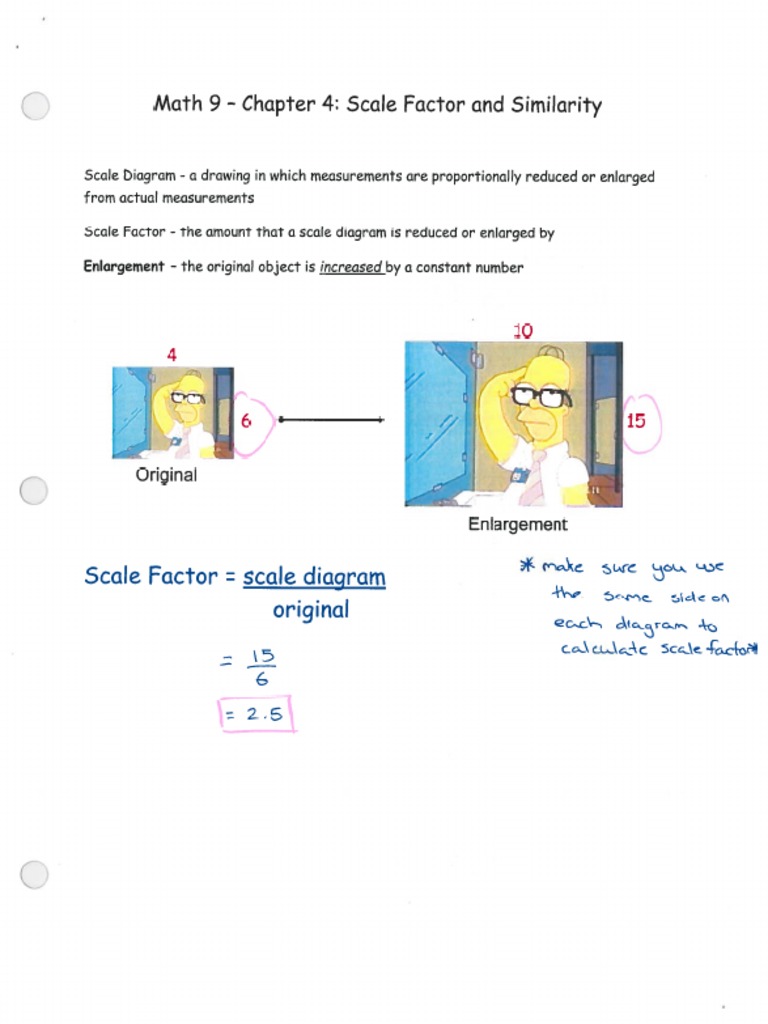 Math 9 – Chapter 4: Scale Factor and Similarity

Scale Diagram - a drawing in which measurements are proportionally reduced or enlarged from actual measurements

Scale Factor - the amount that a scale diagram is reduced or enlarged by

Enlargement - the original object is increased by a constant number

4

6

Original

10

15

Enlargement

Scale Factor = $\frac{\text{scale diagram}}{\text{original}}$

$= \frac{15}{6}$

$= 2.5$

* make sure you use the same side on each diagram to calculate scale factor*